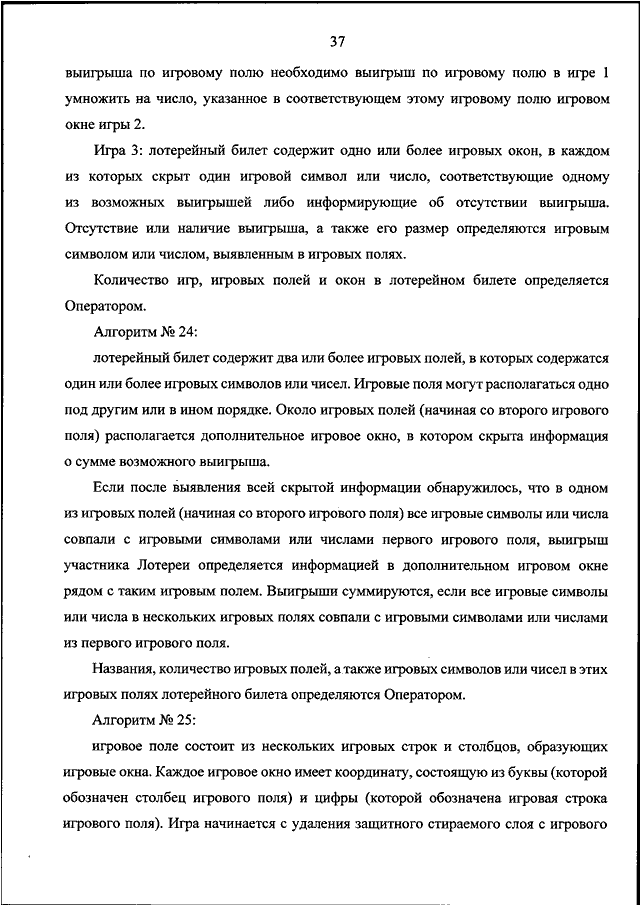 37

выигрыша по игровому полю необходимо выигрыш по игровому полю в игре 1 умножить на число, указанное в соответствующем этому игровому полю игровом окне игры 2.

Игра 3: лотерейный билет содержит одно или более игровых окон, в каждом из которых скрыт один игровой символ или число, соответствующие одному из возможных выигрышей либо информирующие об отсутствии выигрыша. Отсутствие или наличие выигрыша, а также его размер определяются игровым символом или числом, выявленным в игровых полях.

Количество игр, игровых полей и окон в лотерейном билете определяется Оператором.

Алгоритм № 24:

лотерейный билет содержит два или более игровых полей, в которых содержатся один или более игровых символов или чисел. Игровые поля могут располагаться одно под другим или в ином порядке. Около игровых полей (начиная со второго игрового поля) располагается дополнительное игровое окно, в котором скрыта информация о сумме возможного выигрыша.

Если после выявления всей скрытой информации обнаружилось, что в одном из игровых полей (начиная со второго игрового поля) все игровые символы или числа совпали с игровыми символами или числами первого игрового поля, выигрыш участника Лотереи определяется информацией в дополнительном игровом окне рядом с таким игровым полем. Выигрыши суммируются, если все игровые символы или числа в нескольких игровых полях совпали с игровыми символами или числами из первого игрового поля.

Названия, количество игровых полей, а также игровых символов или чисел в этих игровых полях лотерейного билета определяются Оператором.

Алгоритм № 25:

игровое поле состоит из нескольких игровых строк и столбцов, образующих игровые окна. Каждое игровое окно имеет координату, состоящую из буквы (которой обозначен столбец игрового поля) и цифры (которой обозначена игровая строка игрового поля). Игра начинается с удаления защитного стираемого слоя с игрового